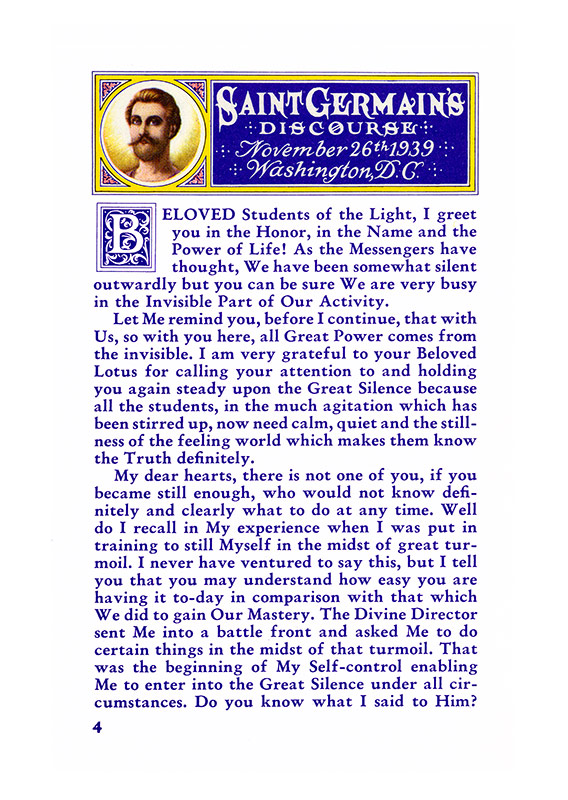 SAINT GERMAIN'S
DISCOURSE
November 26th 1939
Washington, D.C.

BELOVED Students of the Light, I greet you in the Honor, in the Name and the Power of Life! As the Messengers have thought, We have been somewhat silent outwardly but you can be sure We are very busy in the Invisible Part of Our Activity.

Let Me remind you, before I continue, that with Us, so with you here, all Great Power comes from the invisible. I am very grateful to your Beloved Lotus for calling your attention to and holding you again steady upon the Great Silence because all the students, in the much agitation which has been stirred up, now need calm, quiet and the stillness of the feeling world which makes them know the Truth definitely.

My dear hearts, there is not one of you, if you became still enough, who would not know definitely and clearly what to do at any time. Well do I recall in My experience when I was put in training to still Myself in the midst of great turmoil. I never have ventured to say this, but I tell you that you may understand how easy you are having it to-day in comparison with that which We did to gain Our Mastery. The Divine Director sent Me into a battle front and asked Me to do certain things in the midst of that turmoil. That was the beginning of My Self-control enabling Me to enter into the Great Silence under all circumstances. Do you know what I said to Him?

4